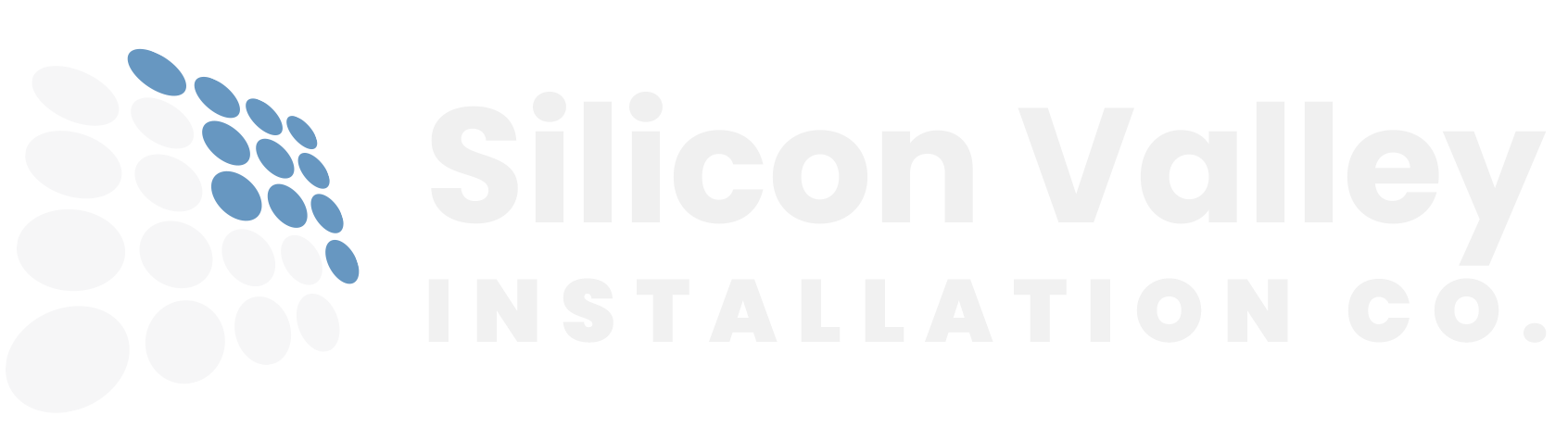 Silicon Valley
INSTALLATION CO.